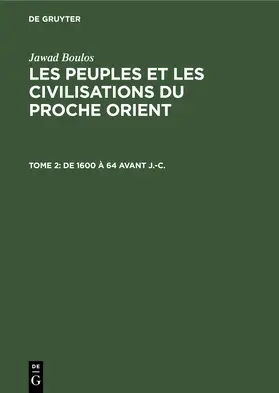 DE GRUYTER

Jawad Boulos

LES PEUPLES ET LES CIVILISATIONS DU PROCHE ORIENT

TOME 2: DE 1600 À 64 AVANT J.-C.

DE G